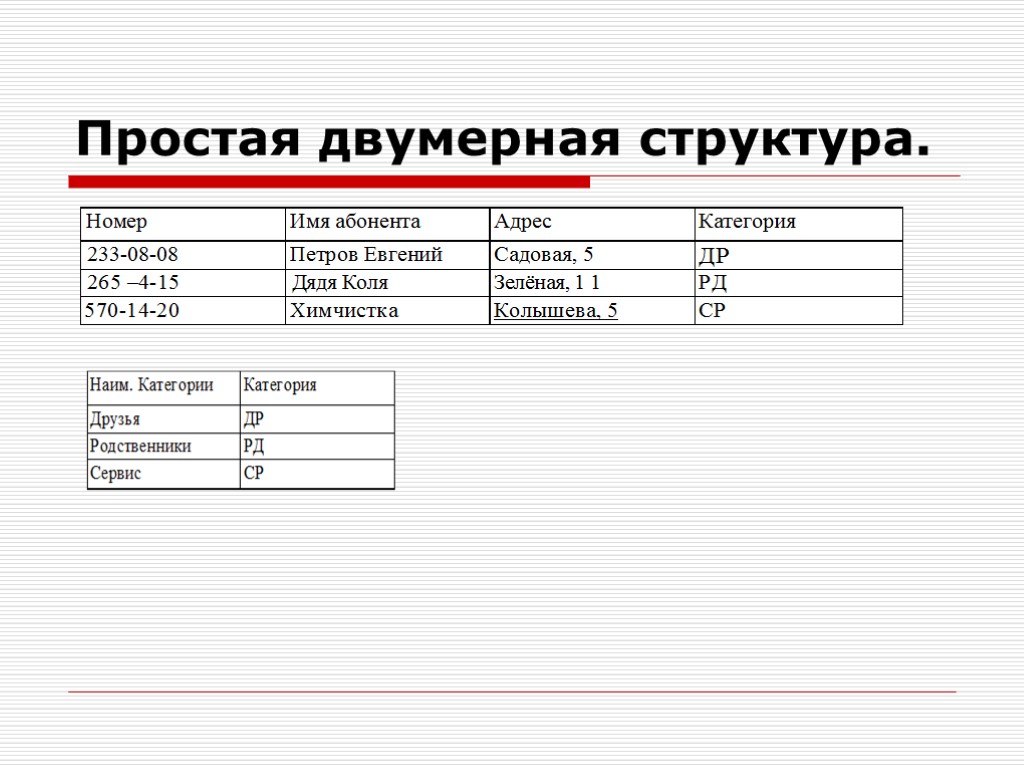 Простая двумерная структура.

| Номер | Имя абонента | Адрес | Категория |
|---|---|---|---|
| 233-08-08 | Петров Евгений | Садовая, 5 | ДР |
| 265 –4-15 | Дядя Коля | Зелёная, 1 1 | РД |
| 570-14-20 | Химчистка | Колышева, 5 | СР |

| Наим. Категории | Категория |
|---|---|
| Друзья | ДР |
| Родственники | РД |
| Сервис | СР |